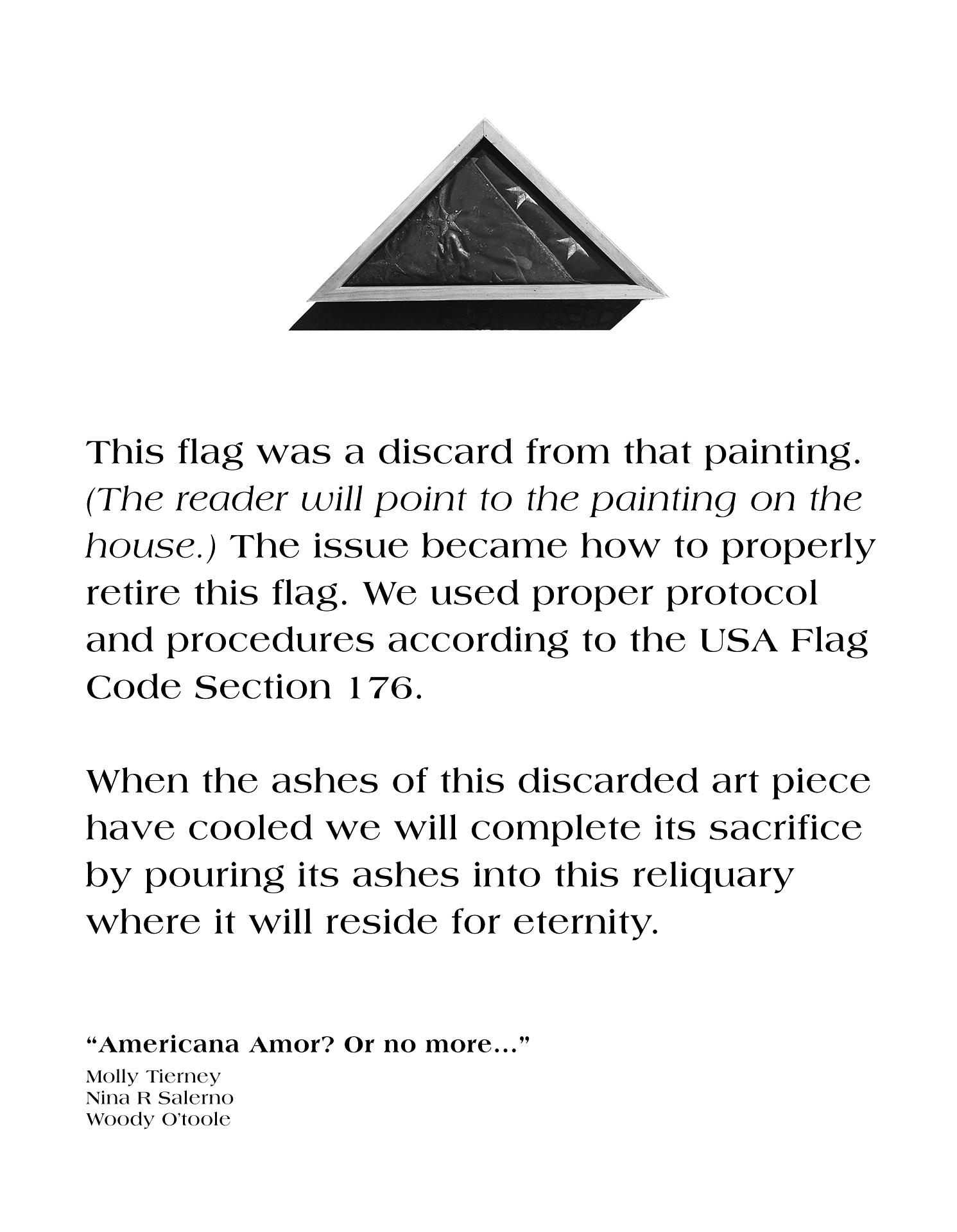 This flag was a discard from that painting. (The reader will point to the painting on the house.) The issue became how to properly retire this flag. We used proper protocol and procedures according to the USA Flag Code Section 176.

When the ashes of this discarded art piece have cooled we will complete its sacrifice by pouring its ashes into this reliquary where it will reside for eternity.

“Americana Amor? Or no more...”

Molly Tierney
Nina R Salerno
Woody O’toole